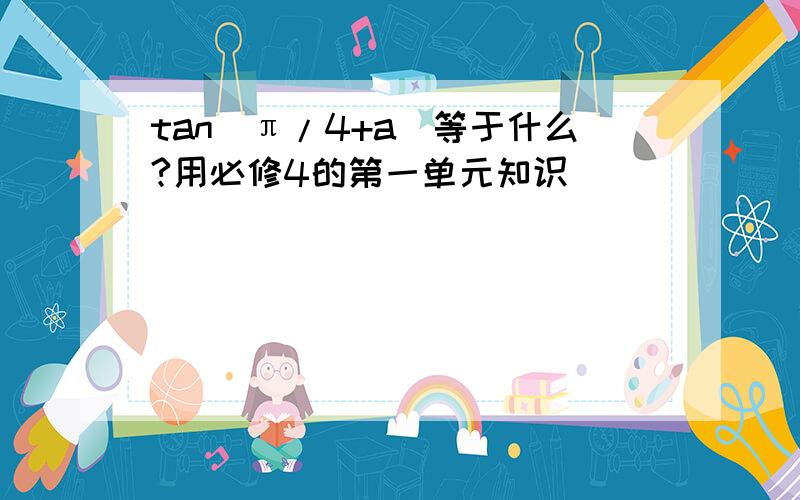 tan（π/4+a）等于什么?用必修4的第一单元知识